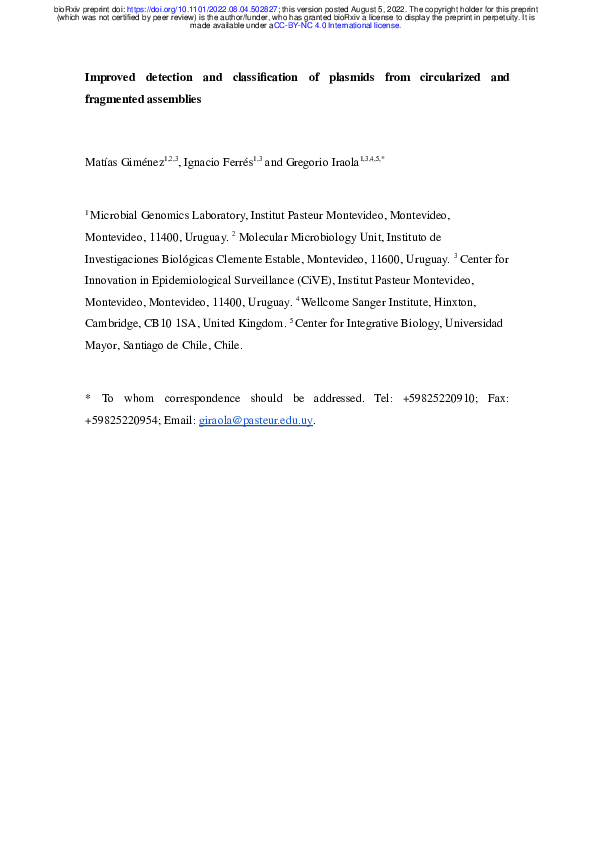 bioRxiv preprint doi: https://doi.org/10.1101/2022.08.04.502827; this version posted August 5, 2022. The copyright holder for this preprint (which was not certified by peer review) is the author/funder, who has granted bioRxiv a license to display the preprint in perpetuity. It is made available under aCC-BY-NC 4.0 International license.

Improved detection and classification of plasmids from circularized and fragmented assemblies

Matías Giménez$^{1,2,3}$, Ignacio Ferrés$^{1,3}$ and Gregorio Iraola$^{1,3,4,5,*}$

$^1$ Microbial Genomics Laboratory, Institut Pasteur Montevideo, Montevideo, Montevideo, 11400, Uruguay. $^2$ Molecular Microbiology Unit, Instituto de Investigaciones Biológicas Clemente Estable, Montevideo, 11600, Uruguay. $^3$ Center for Innovation in Epidemiological Surveillance (CiVE), Institut Pasteur Montevideo, Montevideo, Montevideo, 11400, Uruguay. $^4$ Wellcome Sanger Institute, Hinxton, Cambridge, CB10 1SA, United Kingdom. $^5$ Center for Integrative Biology, Universidad Mayor, Santiago de Chile, Chile.

* To whom correspondence should be addressed. Tel: +59825220910; Fax: +59825220954; Email: giraola@pasteur.edu.uy.